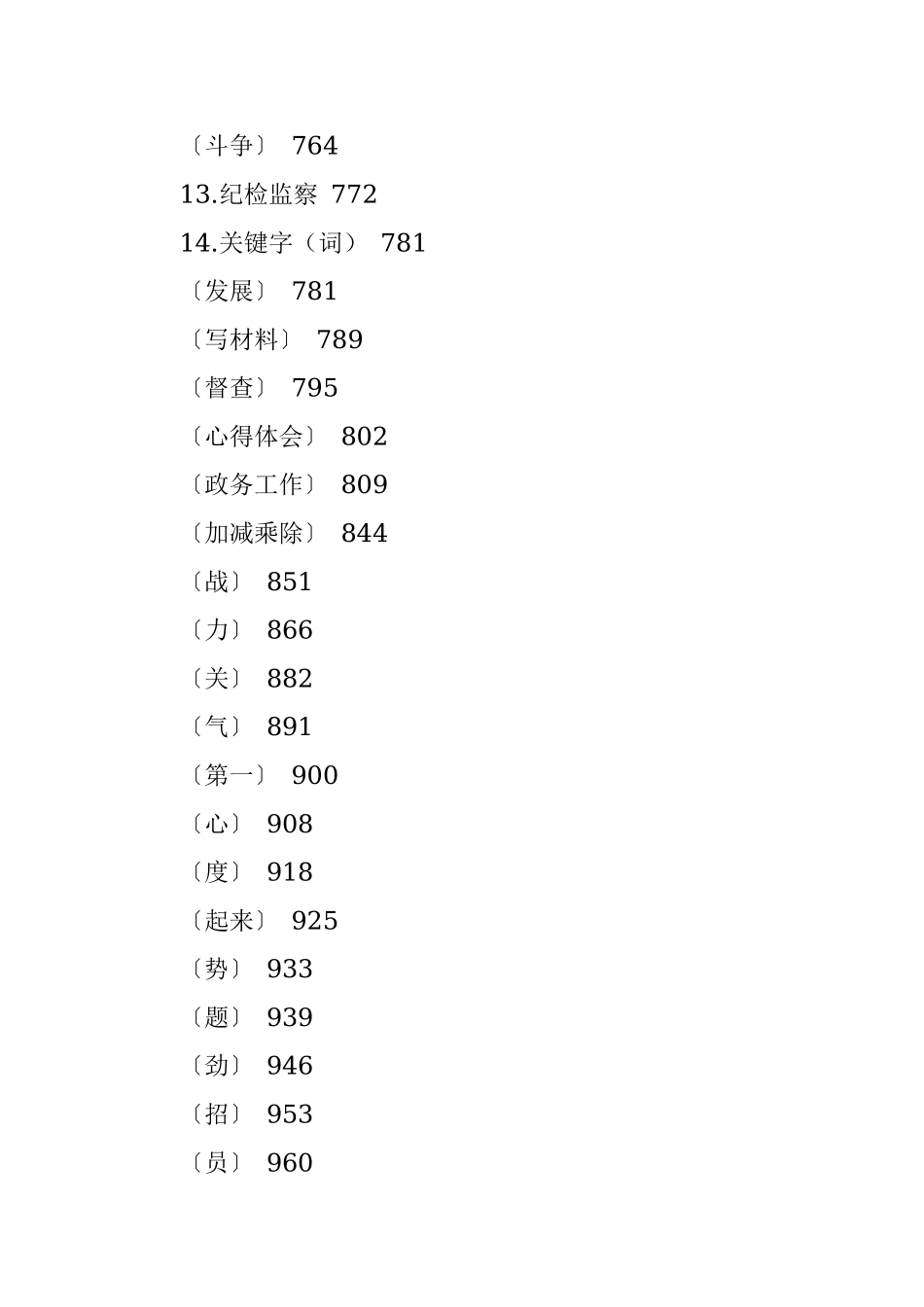 〔斗争〕 764
13.纪检监察 772
14.关键字（词） 781
〔发展〕 781
〔写材料〕 789
〔督查〕 795
〔心得体会〕 802
〔政务工作〕 809
〔加减乘除〕 844
〔战〕 851
〔力〕 866
〔关〕 882
〔气〕 891
〔第一〕 900
〔心〕 908
〔度〕 918
〔起来〕 925
〔势〕 933
〔题〕 939
〔劲〕 946
〔招〕 953
〔员〕 960